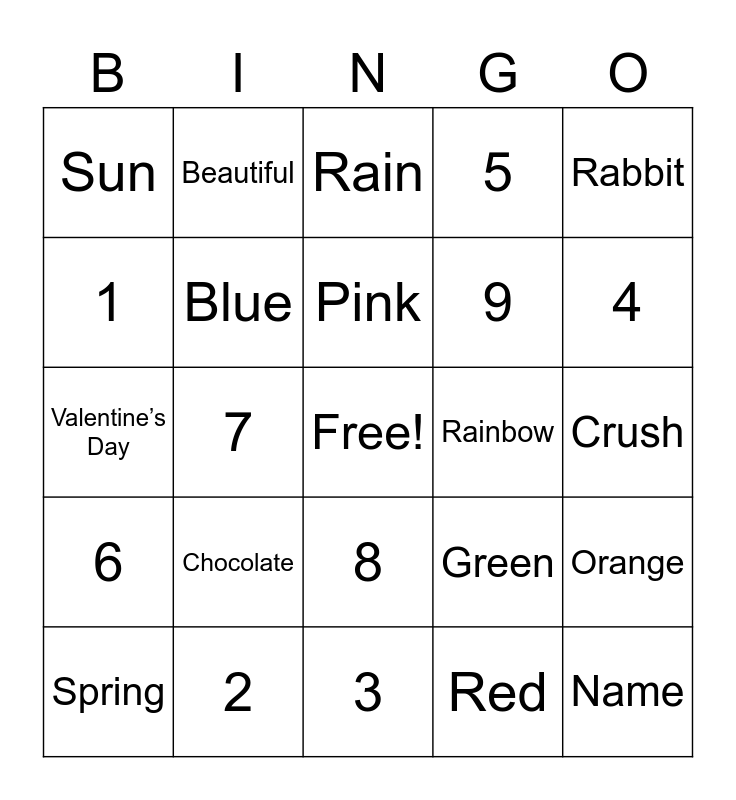 | B | I | N | G | O |
|---|---|---|---|---|
| Sun | Beautiful | Rain | 5 | Rabbit |
| 1 | Blue | Pink | 9 | 4 |
| Valentine's Day | 7 | Free! | Rainbow | Crush |
| 6 | Chocolate | 8 | Green | Orange |
| Spring | 2 | 3 | Red | Name |